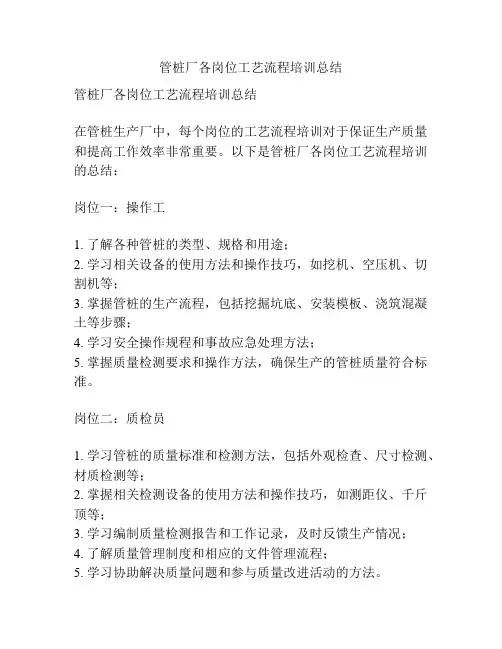 管桩厂各岗位工艺流程培训总结

管桩厂各岗位工艺流程培训总结

在管桩生产厂中，每个岗位的工艺流程培训对于保证生产质量和提高工作效率非常重要。以下是管桩厂各岗位工艺流程培训的总结：

岗位一：操作工

1. 了解各种管桩的类型、规格和用途；
2. 学习相关设备的使用方法和操作技巧，如挖机、空压机、切割机等；
3. 掌握管桩的生产流程，包括挖掘坑底、安装模板、浇筑混凝土等步骤；
4. 学习安全操作规程和事故应急处理方法；
5. 掌握质量检测要求和操作方法，确保生产的管桩质量符合标准。

岗位二：质检员

1. 学习管桩的质量标准和检测方法，包括外观检查、尺寸检测、材质检测等；
2. 掌握相关检测设备的使用方法和操作技巧，如测距仪、千斤顶等；
3. 学习编制质量检测报告和工作记录，及时反馈生产情况；
4. 了解质量管理制度和相应的文件管理流程；
5. 学习协助解决质量问题和参与质量改进活动的方法。